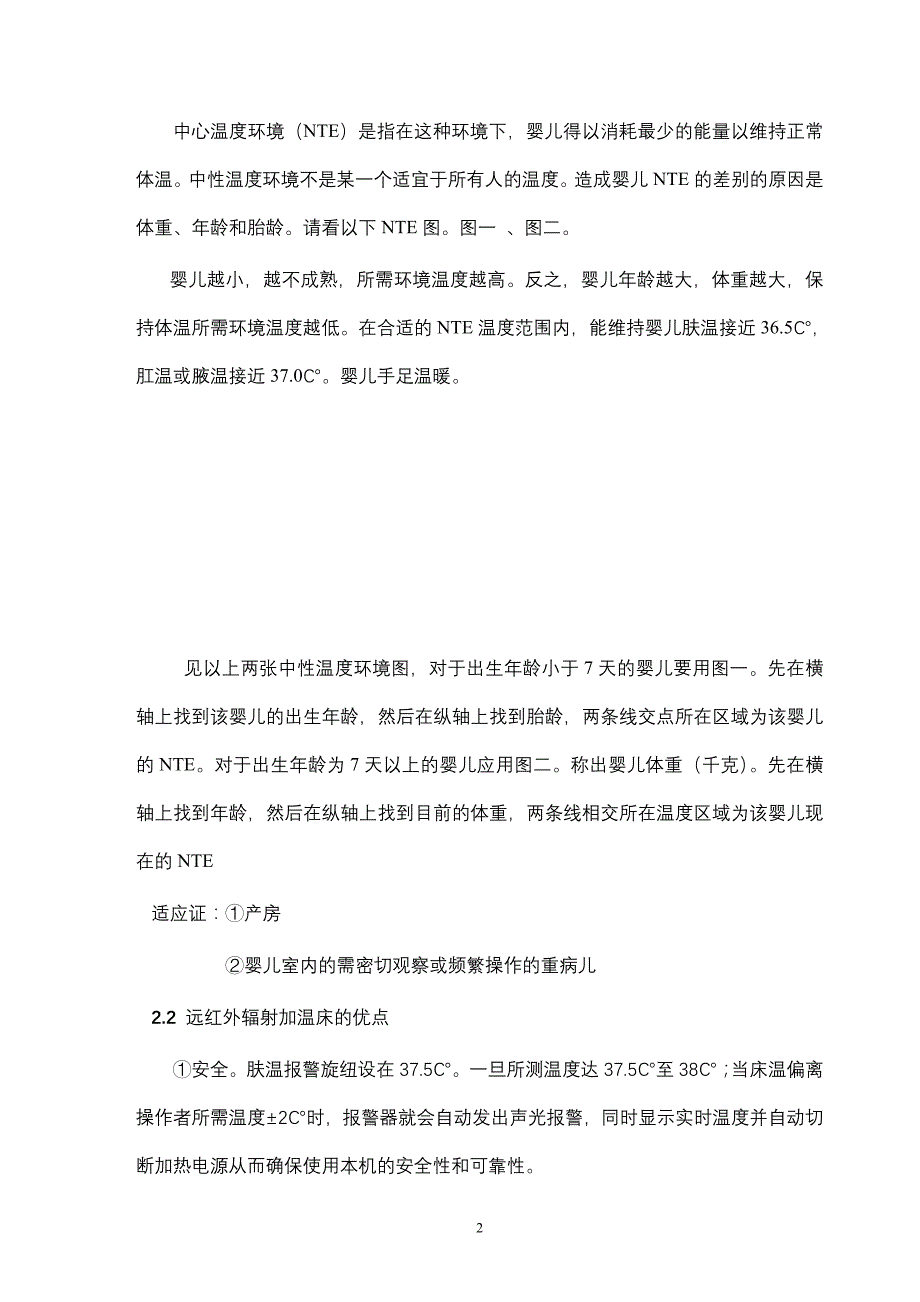 中心温度环境（NTE）是指在这种环境下，婴儿得以消耗最少的能量以维持正常体温。中性温度环境不是某一个适宜于所有人的温度。造成婴儿 NTE 的差别的原因是体重、年龄和胎龄。请看以下 NTE 图。图一 、图二。

婴儿越小，越不成熟，所需环境温度越高。反之，婴儿年龄越大，体重越大，保持体温所需环境温度越低。在合适的 NTE 温度范围内，能维持婴儿肤温接近 36.5C°，肛温或腋温接近 37.0C°。婴儿手足温暖。

见以上两张中性温度环境图，对于出生年龄小于 7 天的婴儿要用图一。先在横轴上找到该婴儿的出生年龄，然后在纵轴上找到胎龄，两条线交点所在区域为该婴儿的 NTE。对于出生年龄为 7 天以上的婴儿应用图二。称出婴儿体重（千克）。先在横轴上找到年龄，然后在纵轴上找到目前的体重，两条线相交所在温度区域为该婴儿现在的 NTE

适应证：①产房

②婴儿室内的需密切观察或频繁操作的重病儿

2.2 远红外辐射加温床的优点

①安全。肤温报警旋纽设在 37.5C°。一旦所测温度达 37.5C°至 38C°；当床温偏离操作者所需温度±2C°时，报警器就会自动发出声光报警，同时显示实时温度并自动切断加热电源从而确保使用本机的安全性和可靠性。

2